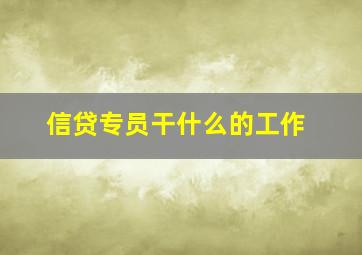 信贷专员干什么的工作